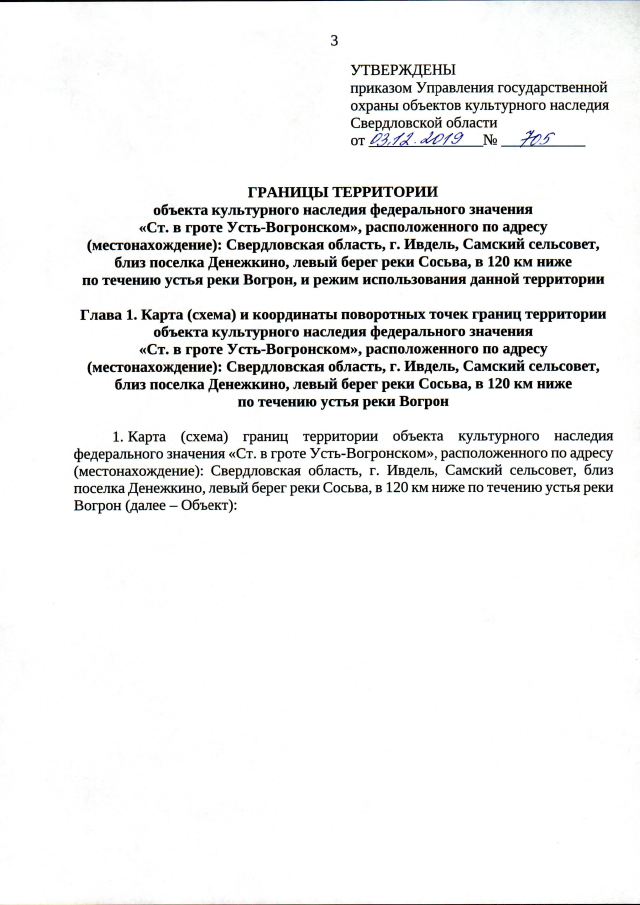 3

УТВЕРЖДЕНЫ
приказом Управления государственной охраны объектов культурного наследия Свердловской области
от 03.12.2019 № 705

ГРАНИЦЫ ТЕРРИТОРИИ
объекта культурного наследия федерального значения «Ст. в гроте Усть-Вогронском», расположенного по адресу (местонахождение): Свердловская область, г. Ивдель, Самский сельсовет, близ поселка Денежкино, левый берег реки Сосьва, в 120 км ниже по течению устья реки Вогрон, и режим использования данной территории

Глава 1. Карта (схема) и координаты поворотных точек границ территории объекта культурного наследия федерального значения «Ст. в гроте Усть-Вогронском», расположенного по адресу (местонахождение): Свердловская область, г. Ивдель, Самский сельсовет, близ поселка Денежкино, левый берег реки Сосьва, в 120 км ниже по течению устья реки Вогрон

1. Карта (схема) границ территории объекта культурного наследия федерального значения «Ст. в гроте Усть-Вогронском», расположенного по адресу (местонахождение): Свердловская область, г. Ивдель, Самский сельсовет, близ поселка Денежкино, левый берег реки Сосьва, в 120 км ниже по течению устья реки Вогрон (далее – Объект):